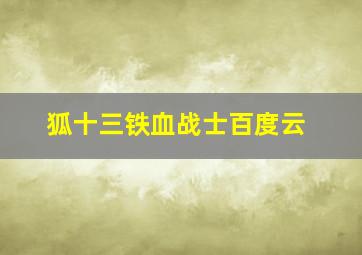 狐十三铁血战士百度云